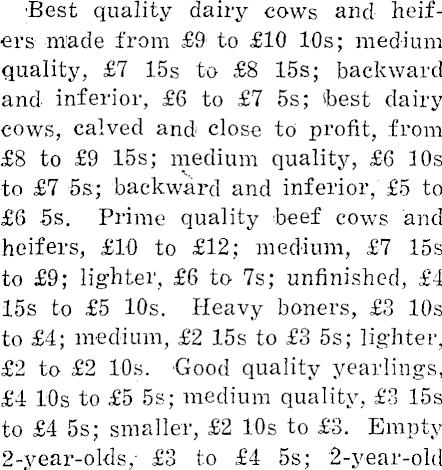 Best quality dairy cows and heifers made from £9 to £10 10s; medium quality, £7 15s to £8 15s; backward and inferior, £6 to £7 5s; best dairy cows, calved and close to profit, from £8 to £9 15s; medium quality, £6 10s to £7 5s; backward and inferior, £5 to £6 5s. Prime quality beef cows and heifers, £10 to £12; medium, £7 15s to £9; lighter, £6 to 7s; unfinished, £4 15s to £5 10s. Heavy boners, £3 10s to £4; medium, £2 15s to £3 5s; lighter, £2 to £2 10s. Good quality yearlings, £4 10s to £5 5s; medium quality, £3 15s to £4 5s; smaller, £2 10s to £3. Empty 2-year-olds, £3 to £4 5s; 2-year-old